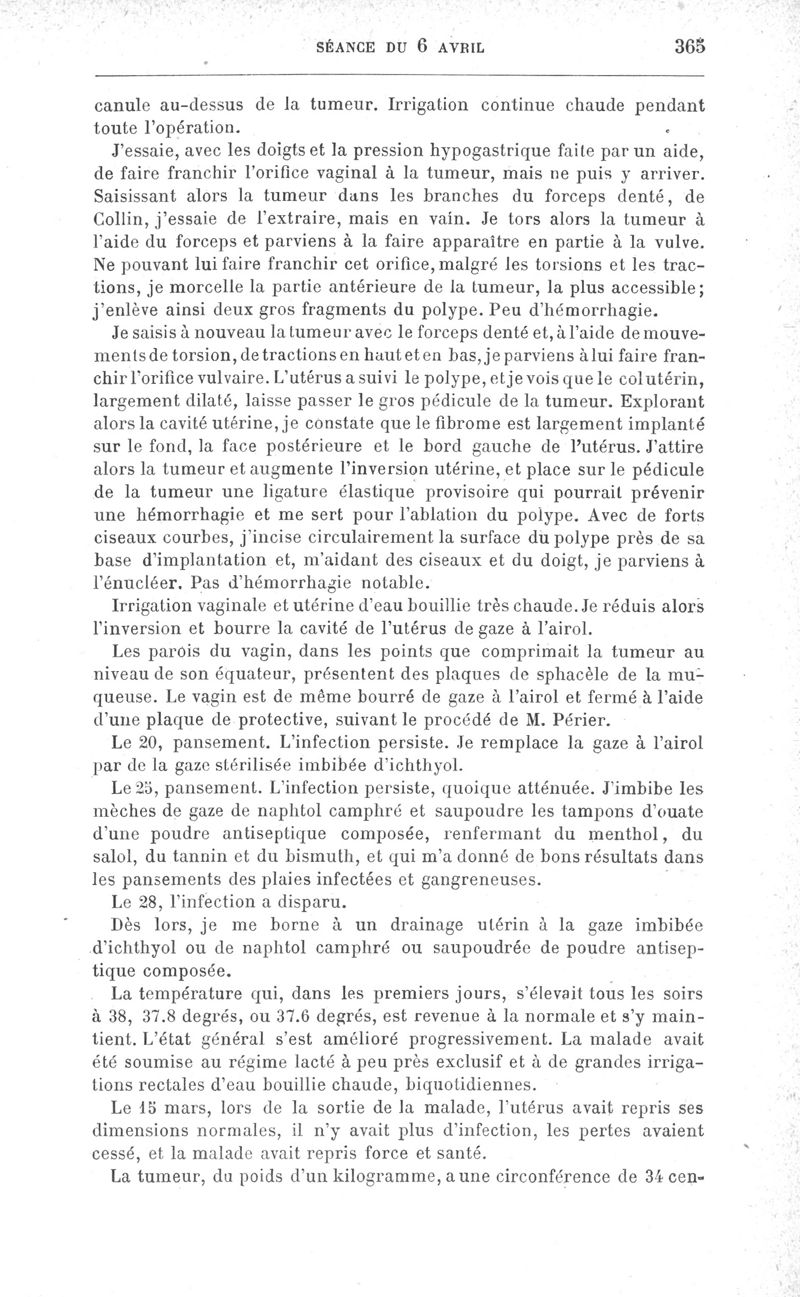 SÉANCE DU 6 AVRIL 365

canule au-dessus de la tumeur. Irrigation continue chaude pendant toute l'opération.

J'essaie, avec les doigts et la pression hypogastrique faite par un aide, de faire franchir l'orifice vaginal à la tumeur, mais ne puis y arriver. Saisissant alors la tumeur dans les branches du forceps denté, de Collin, j'essaie de l'extraire, mais en vain. Je tors alors la tumeur à l'aide du forceps et parviens à la faire apparaître en partie à la vulve. Ne pouvant lui faire franchir cet orifice, malgré les torsions et les tractions, je morcelle la partie antérieure de la tumeur, la plus accessible; j'enlève ainsi deux gros fragments du polype. Peu d'hémorrhagie.

Je saisis à nouveau la tumeur avec le forceps denté et, à l'aide de mouvements de torsion, de tractions en haut et en bas, je parviens à lui faire franchir l'orifice vulvaire. L'utérus a suivi le polype, et je vois que le col utérin, largement dilaté, laisse passer le gros pédicule de la tumeur. Explorant alors la cavité utérine, je constate que le fibrome est largement implanté sur le fond, la face postérieure et le bord gauche de l'utérus. J'attire alors la tumeur et augmente l'inversion utérine, et place sur le pédicule de la tumeur une ligature élastique provisoire qui pourrait prévenir une hémorrhagie et me sert pour l'ablation du polype. Avec de forts ciseaux courbes, j'incise circulairement la surface du polype près de sa base d'implantation et, m'aidant des ciseaux et du doigt, je parviens à l'énucléer. Pas d'hémorrhagie notable.

Irrigation vaginale et utérine d'eau bouillie très chaude. Je réduis alors l'inversion et bourre la cavité de l'utérus de gaze à l'airol.

Les parois du vagin, dans les points que comprimait la tumeur au niveau de son équateur, présentent des plaques de sphacèle de la muqueuse. Le vagin est de même bourré de gaze à l'airol et fermé à l'aide d'une plaque de protective, suivant le procédé de M. Périer.

Le 20, pansement. L'infection persiste. Je remplace la gaze à l'airol par de la gaze stérilisée imbibée d'ichthyol.

Le 25, pansement. L'infection persiste, quoique atténuée. J'imbibe les mèches de gaze de naphtol camphré et saupoudre les tampons d'ouate d'une poudre antiseptique composée, renfermant du menthol, du salol, du tannin et du bismuth, et qui m'a donné de bons résultats dans les pansements des plaies infectées et gangreneuses.

Le 28, l'infection a disparu.

Dès lors, je me borne à un drainage utérin à la gaze imbibée d'ichthyol ou de naphtol camphré ou saupoudrée de poudre antiseptique composée.

La température qui, dans les premiers jours, s'élevait tous les soirs à 38, 37.8 degrés, ou 37.6 degrés, est revenue à la normale et s'y maintient. L'état général s'est amélioré progressivement. La malade avait été soumise au régime lacté à peu près exclusif et à de grandes irrigations rectales d'eau bouillie chaude, biquotidiennes.

Le 15 mars, lors de la sortie de la malade, l'utérus avait repris ses dimensions normales, il n'y avait plus d'infection, les pertes avaient cessé, et la malade avait repris force et santé.

La tumeur, du poids d'un kilogramme, a une circonférence de 34 cen-